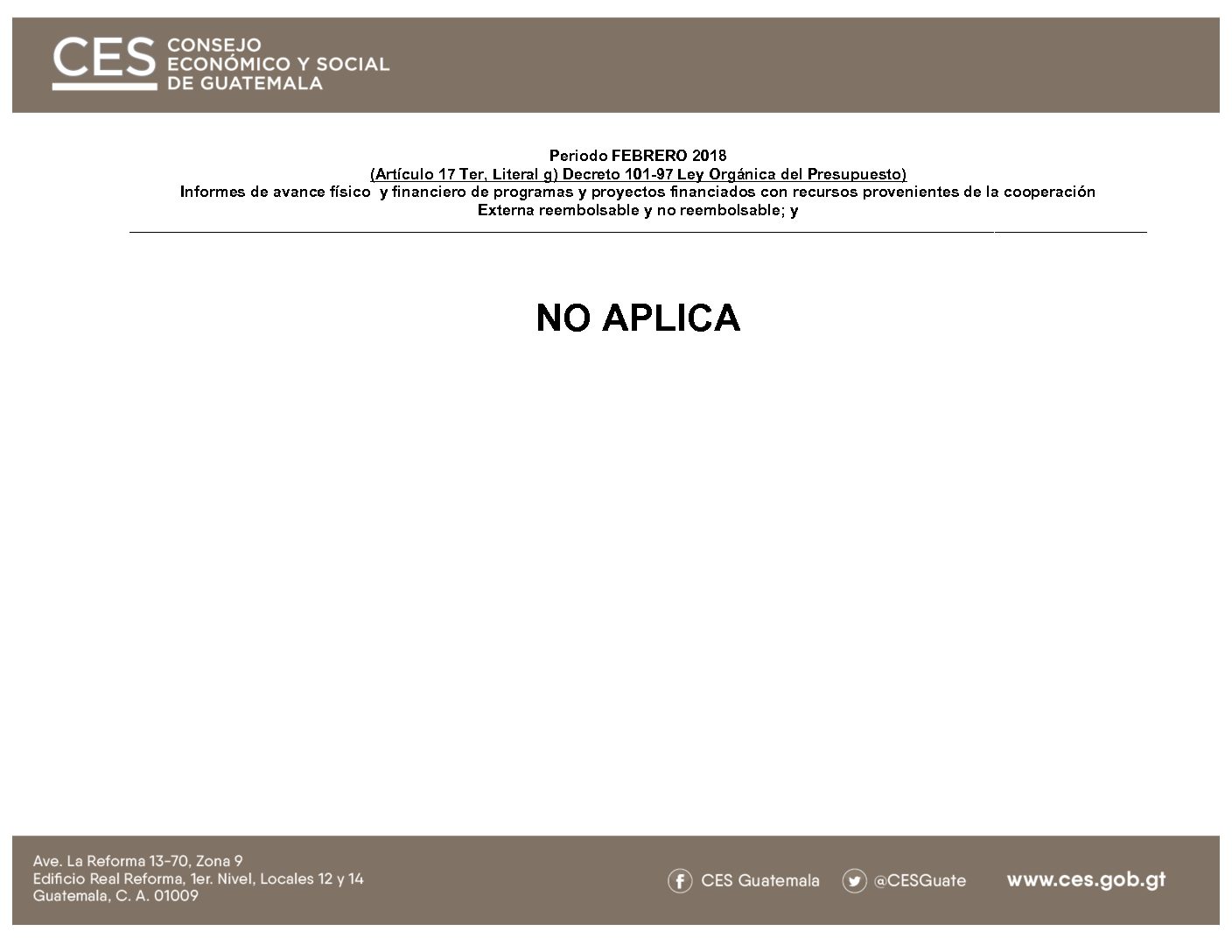 CES CONSEJO ECONÓMICO Y SOCIAL DE GUATEMALA

Periodo FEBRERO 2018
(Artículo 17 Ter, Literal g) Decreto 101-97 Ley Orgánica del Presupuesto)
Informes de avance físico y financiero de programas y proyectos financiados con recursos provenientes de la cooperación Externa reembolsable y no reembolsable; y

NO APLICA

Ave. La Reforma 13-70, Zona 9
Edificio Real Reforma, 1er. Nivel, Locales 12 y 14
Guatemala, C. A. 01009

CES Guatemala @CESGuate www.ces.gob.gt